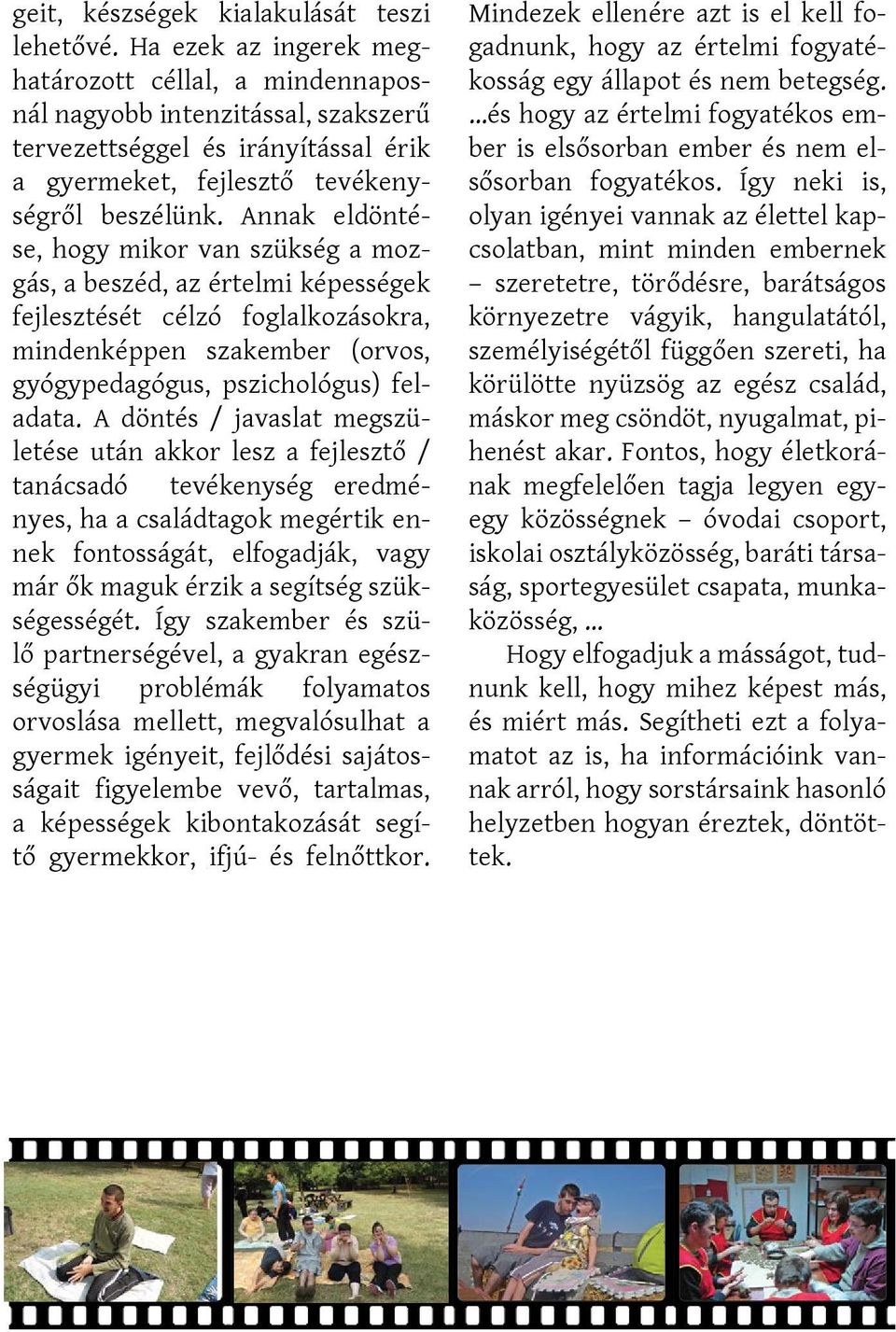 geit, készségek kialakulását teszi lehetővé. Ha ezek az ingerek meghatározott céllal, a mindennaposnál nagyobb intenzitással, szakszerű tervezettséggel és irányítással érik a gyermeket, fejlesztő tevékenységről beszélünk. Annak eldöntése, hogy mikor van szükség a mozgás, a beszéd, az értelmi képességek fejlesztését célzó foglalkozásokra, mindenképpen szakember (orvos, gyógypedagógus, pszichológus) feladata. A döntés / javaslat megszületése után akkor lesz a fejlesztő / tanácsadó tevékenység eredményes, ha a családtagok megértik ennek fontosságát, elfogadják, vagy már ők maguk érzik a segítség szükségességét. Így szakember és szülő partnerségével, a gyakran egészségügyi problémák folyamatos orvoslása mellett, megvalósulhat a gyermek igényeit, fejlődési sajátosságait figyelembe vevő, tartalmas, a képességek kibontakozását segítő gyermekkor, ifjú- és felnőttkor.

Mindezek ellenére azt is el kell fogadnunk, hogy az értelmi fogyatékosság egy állapot és nem betegség. ...és hogy az értelmi fogyatékos ember is elsősorban ember és nem elsősorban fogyatékos. Így neki is, olyan igényei vannak az élettel kapcsolatban, mint minden embernek – szeretetre, törődésre, barátságos környezetre vágyik, hangulatától, személyiségétől függően szereti, ha körülötte nyüzsög az egész család, máskor meg csöndöt, nyugalmat, pihenést akar. Fontos, hogy életkorának megfelelően tagja legyen egy-egy közösségnek – óvodai csoport, iskolai osztályközösség, baráti társaság, sportegyesület csapata, munkaközösség, ...

Hogy elfogadjuk a másságot, tudnunk kell, hogy mihez képest más, és miért más. Segítheti ezt a folyamatot az is, ha információink vannak arról, hogy sorstársaink hasonló helyzetben hogyan éreztek, döntöttek.